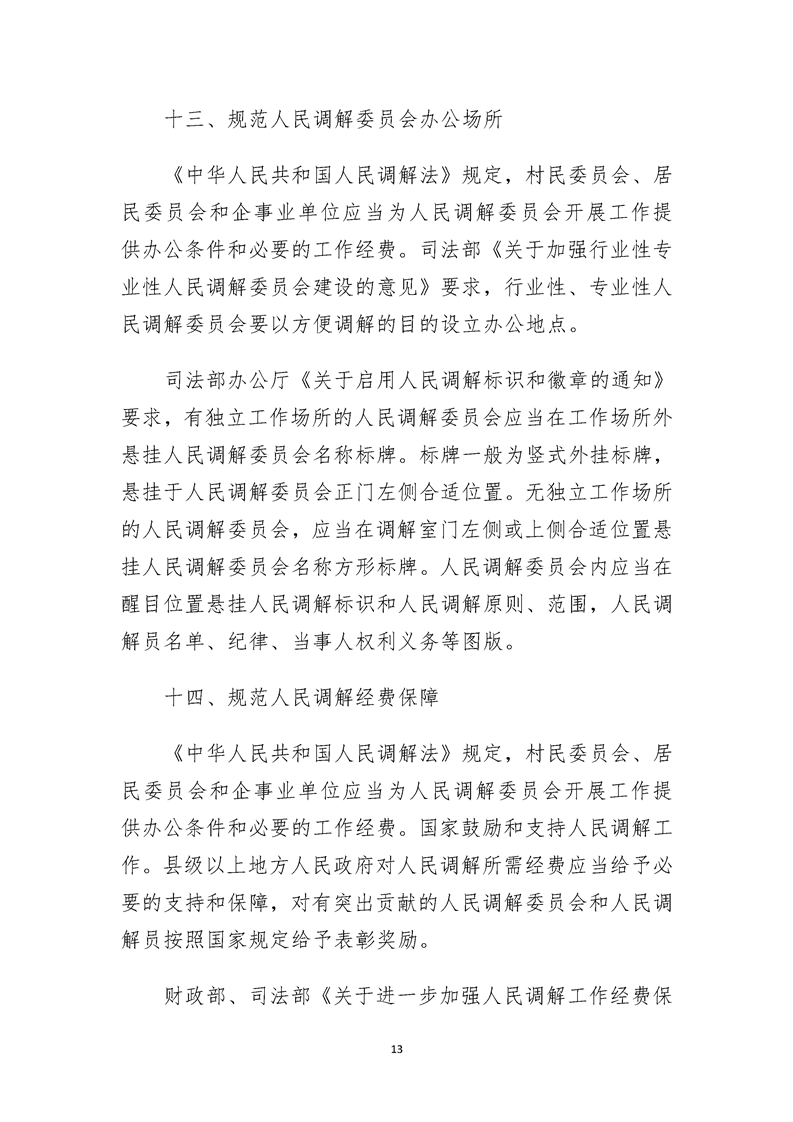 十三、规范人民调解委员会办公场所

《中华人民共和国人民调解法》规定，村民委员会、居民委员会和企事业单位应当为人民调解委员会开展工作提供办公条件和必要的工作经费。司法部《关于加强行业性专业性人民调解委员会建设的意见》要求，行业性、专业性人民调解委员会要以方便调解的目的设立办公地点。

司法部办公厅《关于启用人民调解标识和徽章的通知》要求，有独立工作场所的人民调解委员会应当在工作场所外悬挂人民调解委员会名称标牌。标牌一般为竖式外挂标牌，悬挂于人民调解委员会正门左侧合适位置。无独立工作场所的人民调解委员会，应当在调解室门左侧或上侧合适位置悬挂人民调解委员会名称方形标牌。人民调解委员会内应当在醒目位置悬挂人民调解标识和人民调解原则、范围，人民调解员名单、纪律、当事人权利义务等图版。

十四、规范人民调解经费保障

《中华人民共和国人民调解法》规定，村民委员会、居民委员会和企事业单位应当为人民调解委员会开展工作提供办公条件和必要的工作经费。国家鼓励和支持人民调解工作。县级以上地方人民政府对人民调解所需经费应当给予必要的支持和保障，对有突出贡献的人民调解委员会和人民调解员按照国家规定给予表彰奖励。

财政部、司法部《关于进一步加强人民调解工作经费保

13